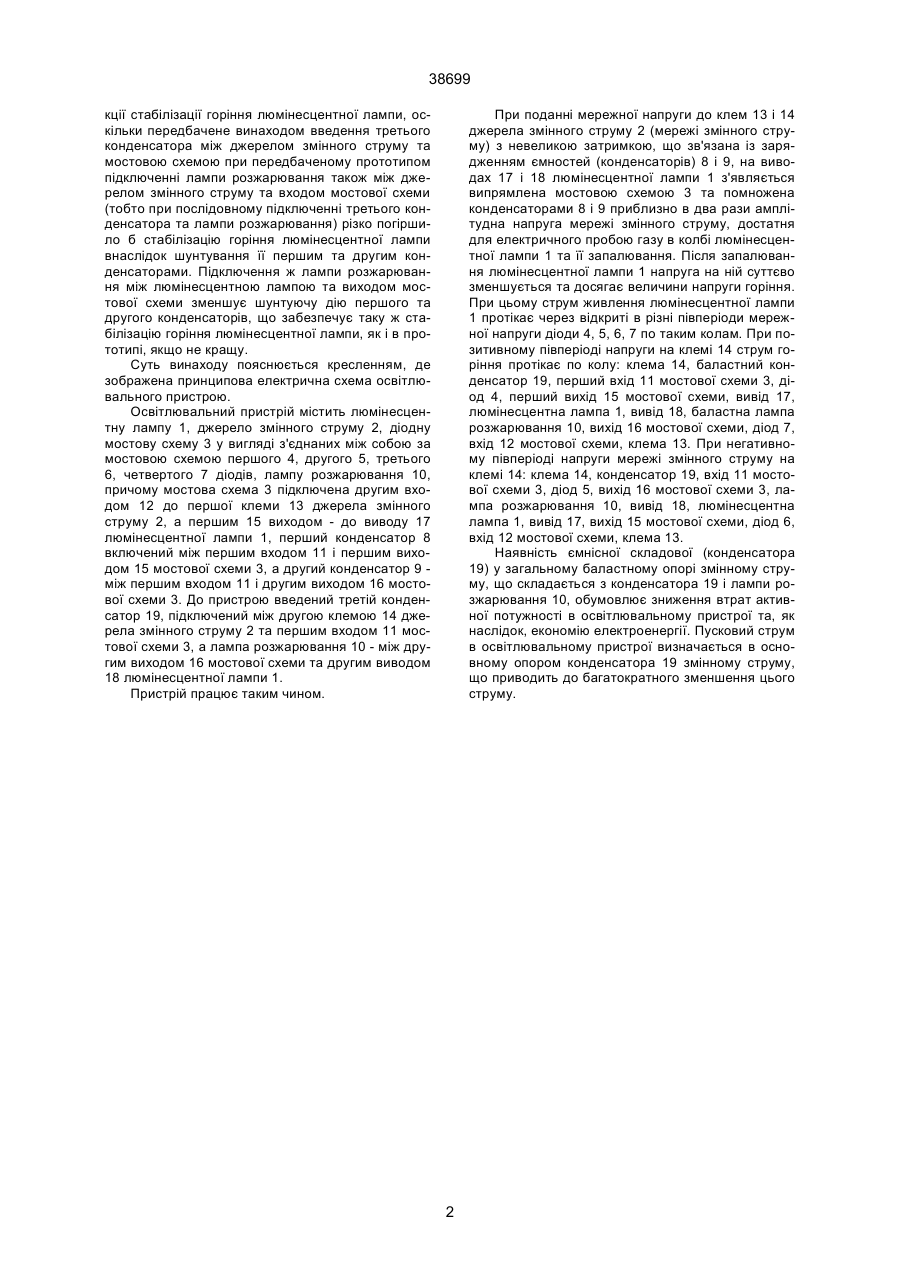 38699

кції стабілізації горіння люмінесцентної лампи, оскільки передбачене винаходом введення третього конденсатора між джерелом змінного струму та мостовою схемою при передбаченому прототипом підключенні лампи розжарювання також між джерелом змінного струму та входом мостової схеми (тобто при послідовному підключенні третього конденсатора та лампи розжарювання) різко погіршило б стабілізацію горіння люмінесцентної лампи внаслідок шунтування її першим та другим конденсаторами. Підключення ж лампи розжарювання між люмінесцентною лампою та виходом мостової схеми зменшує шунтуючу дію першого та другого конденсаторів, що забезпечує таку ж стабілізацію горіння люмінесцентної лампи, як і в прототипі, якщо не кращу.

Суть винаходу пояснюється кресленням, де зображена принципова електрична схема освітлювального пристрою.

Освітлювальний пристрій містить люмінесцентну лампу 1, джерело змінного струму 2, діодну мостову схему 3 у вигляді з'єднаних між собою за мостовою схемою першого 4, другого 5, третього 6, четвертого 7 діодів, лампу розжарювання 10, причому мостова схема 3 підключена другим входом 12 до першої клеми 13 джерела змінного струму 2, а першим 15 виходом - до виводу 17 люмінесцентної лампи 1, перший конденсатор 8 включений між першим входом 11 і першим виходом 15 мостової схеми 3, а другий конденсатор 9 - між першим входом 11 і другим виходом 16 мостової схеми 3. До пристрою введений третій конденсатор 19, підключений між другою клемою 14 джерела змінного струму 2 та першим входом 11 мостової схеми 3, а лампа розжарювання 10 - між другим виходом 16 мостової схеми та другим виводом 18 люмінесцентної лампи 1.

Пристрій працює таким чином.

При поданні мережної напруги до клем 13 і 14 джерела змінного струму 2 (мережі змінного струму) з невеликою затримкою, що зв'язана із зарядженням ємностей (конденсаторів) 8 і 9, на виводах 17 і 18 люмінесцентної лампи 1 з'являється випрямлена мостовою схемою 3 та помножена конденсаторами 8 і 9 приблизно в два рази амплітудна напруга мережі змінного струму, достатня для електричного пробою газу в колбі люмінесцентної лампи 1 та її запалювання. Після запалювання люмінесцентної лампи 1 напруга на ній суттєво зменшується та досягає величини напруги горіння. При цьому струм живлення люмінесцентної лампи 1 протікає через відкриті в різні півперіоди мережної напруги діоди 4, 5, 6, 7 по таким колам. При позитивному півперіоді напруги на клемі 14 струм горіння протікає по колу: клема 14, баластний конденсатор 19, перший вхід 11 мостової схеми 3, діод 4, перший вихід 15 мостової схеми, вивід 17, люмінесцентна лампа 1, вивід 18, баластна лампа розжарювання 10, вихід 16 мостової схеми, діод 7, вхід 12 мостової схеми, клема 13. При негативному півперіоді напруги мережі змінного струму на клемі 14: клема 14, конденсатор 19, вхід 11 мостової схеми 3, діод 5, вихід 16 мостової схеми 3, лампа розжарювання 10, вивід 18, люмінесцентна лампа 1, вивід 17, вихід 15 мостової схеми, діод 6, вхід 12 мостової схеми, клема 13.

Наявність ємнісної складової (конденсатора 19) у загальному баластному опорі змінному струму, що складається з конденсатора 19 і лампи розжарювання 10, обумовлює зниження втрат активної потужності в освітлювальному пристрої та, як наслідок, економію електроенергії. Пусковий струм в освітлювальному пристрої визначається в основному опором конденсатора 19 змінному струму, що приводить до багатократного зменшення цього струму.

2